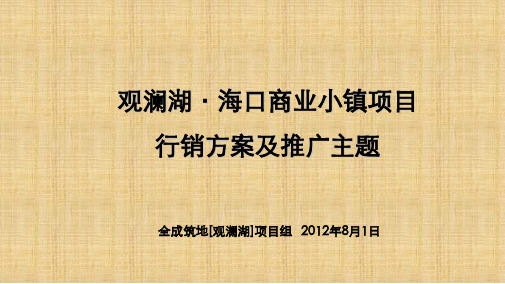 观澜湖 · 海口商业小镇项目

行销方案及推广主题

全成筑地[观澜湖]项目组 2012年8月1日